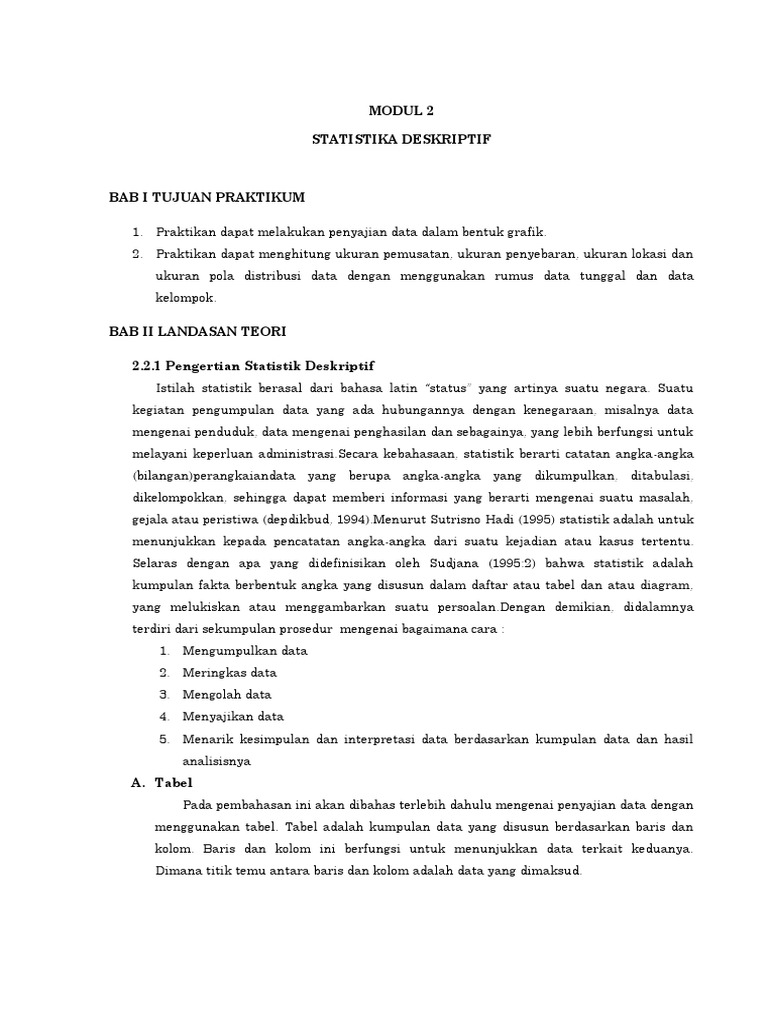 MODUL 2

STATISTIKA DESKRIPTIF

BAB I TUJUAN PRAKTIKUM

1. Praktikan dapat melakukan penyajian data dalam bentuk grafik.
2. Praktikan dapat menghitung ukuran pemusatan, ukuran penyebaran, ukuran lokasi dan ukuran pola distribusi data dengan menggunakan rumus data tunggal dan data kelompok.

BAB II LANDASAN TEORI

2.2.1 Pengertian Statistik Deskriptif

Istilah statistik berasal dari bahasa latin "status" yang artinya suatu negara. Suatu kegiatan pengumpulan data yang ada hubungannya dengan kenegaraan, misalnya data mengenai penduduk, data mengenai penghasilan dan sebagainya, yang lebih berfungsi untuk melayani keperluan administrasi.Secara kebahasaan, statistik berarti catatan angka-angka (bilangan)perangkaiandata yang berupa angka-angka yang dikumpulkan, ditabulasi, dikelompokkan, sehingga dapat memberi informasi yang berarti mengenai suatu masalah, gejala atau peristiwa (depdikbud, 1994).Menurut Sutrisno Hadi (1995) statistik adalah untuk menunjukkan kepada pencatatan angka-angka dari suatu kejadian atau kasus tertentu. Selaras dengan apa yang didefinisikan oleh Sudjana (1995:2) bahwa statistik adalah kumpulan fakta berbentuk angka yang disusun dalam daftar atau tabel dan atau diagram, yang melukiskan atau menggambarkan suatu persoalan.Dengan demikian, didalamnya terdiri dari sekumpulan prosedur mengenai bagaimana cara :

1. Mengumpulkan data
2. Meringkas data
3. Mengolah data
4. Menyajikan data
5. Menarik kesimpulan dan interpretasi data berdasarkan kumpulan data dan hasil analisisnya

A. Tabel

Pada pembahasan ini akan dibahas terlebih dahulu mengenai penyajian data dengan menggunakan tabel. Tabel adalah kumpulan data yang disusun berdasarkan baris dan kolom. Baris dan kolom ini berfungsi untuk menunjukkan data terkait keduanya. Dimana titik temu antara baris dan kolom adalah data yang dimaksud.